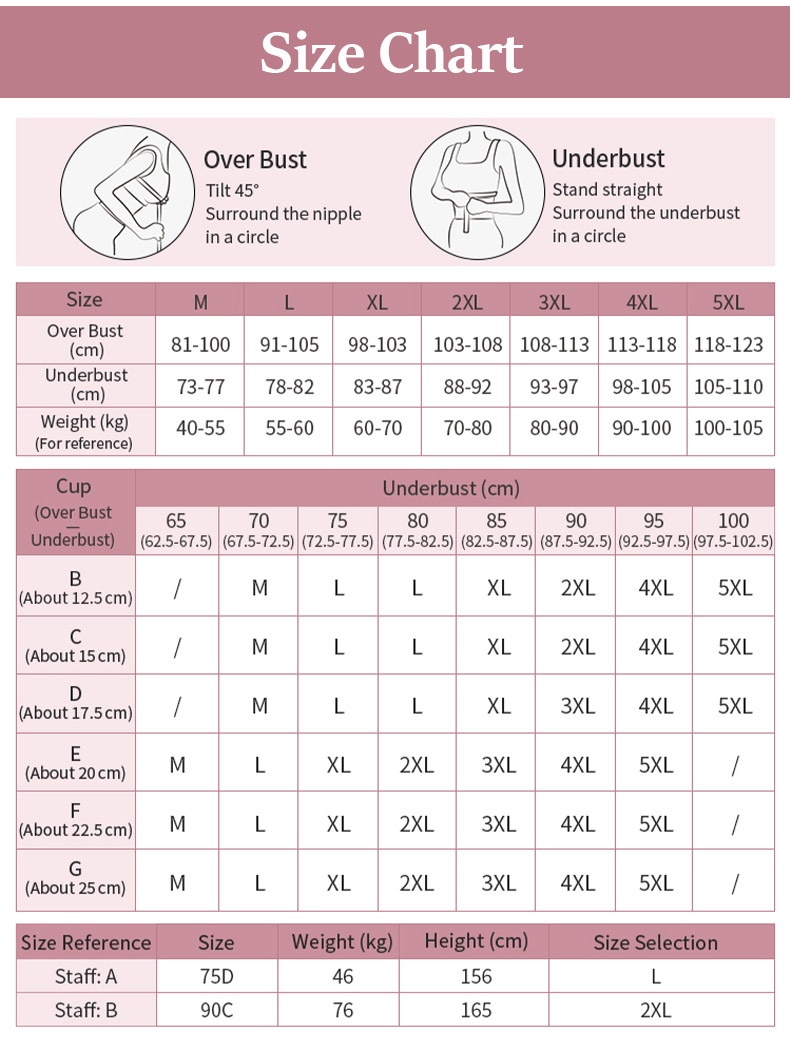 Size Chart

Over Bust
Tilt 45°
Surround the nipple in a circle

Underbust
Stand straight
Surround the underbust in a circle

| Size | M | L | XL | 2XL | 3XL | 4XL | 5XL |
|---|---|---|---|---|---|---|---|
| Over Bust (cm) | 81-100 | 91-105 | 98-103 | 103-108 | 108-113 | 113-118 | 118-123 |
| Underbust (cm) | 73-77 | 78-82 | 83-87 | 88-92 | 93-97 | 98-105 | 105-110 |
| Weight (kg) (For reference) | 40-55 | 55-60 | 60-70 | 70-80 | 80-90 | 90-100 | 100-105 |

| Cup (Over Bust — Underbust) | Underbust (cm) 65 (62.5-67.5) | 70 (67.5-72.5) | 75 (72.5-77.5) | 80 (77.5-82.5) | 85 (82.5-87.5) | 90 (87.5-92.5) | 95 (92.5-97.5) | 100 (97.5-102.5) |
|---|---|---|---|---|---|---|---|---|
| B (About 12.5 cm) | / | M | L | L | XL | 2XL | 4XL | 5XL |
| C (About 15 cm) | / | M | L | L | XL | 2XL | 4XL | 5XL |
| D (About 17.5 cm) | / | M | L | L | XL | 3XL | 4XL | 5XL |
| E (About 20 cm) | M | L | XL | 2XL | 3XL | 4XL | 5XL | / |
| F (About 22.5 cm) | M | L | XL | 2XL | 3XL | 4XL | 5XL | / |
| G (About 25 cm) | M | L | XL | 2XL | 3XL | 4XL | 5XL | / |

| Size Reference | Size | Weight (kg) | Height (cm) | Size Selection |
|---|---|---|---|---|
| Staff: A | 75D | 46 | 156 | L |
| Staff: B | 90C | 76 | 165 | 2XL |